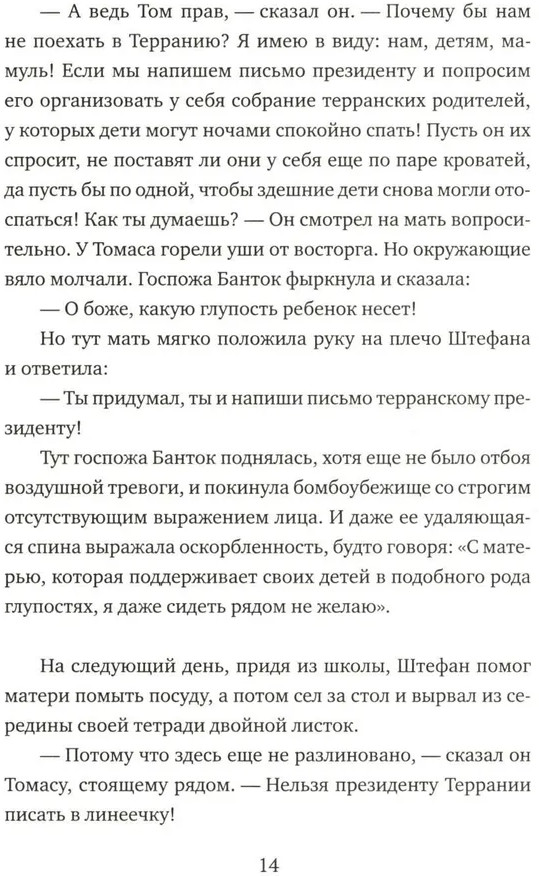 — А ведь Том прав, — сказал он. — Почему бы нам не поехать в Терранию? Я имею в виду: нам, детям, мамуль! Если мы напишем письмо президенту и попросим его организовать у себя собрание терранских родителей, у которых дети могут ночами спокойно спать! Пусть он их спросит, не поставят ли они у себя еще по паре кроватей, да пусть бы по одной, чтобы здешние дети снова могли отоспаться! Как ты думаешь? — Он смотрел на мать вопросительно. У Томаса горели уши от восторга. Но окружающие вяло молчали. Госпожа Банток фыркнула и сказала:

— О боже, какую глупость ребенок несет!

Но тут мать мягко положила руку на плечо Штефана и ответила:

— Ты придумал, ты и напиши письмо терранскому президенту!

Тут госпожа Банток поднялась, хотя еще не было отбоя воздушной тревоги, и покинула бомбоубежище со строгим отсутствующим выражением лица. И даже ее удаляющаяся спина выражала оскорбленность, будто говоря: «С матерью, которая поддерживает своих детей в подобного рода глупостях, я даже сидеть рядом не желаю».

На следующий день, придя из школы, Штефан помог матери помыть посуду, а потом сел за стол и вырвал из середины своей тетради двойной листок.

— Потому что здесь еще не разлиновано, — сказал он Томасу, стоящему рядом. — Нельзя президенту Террании писать в линеечку!

14